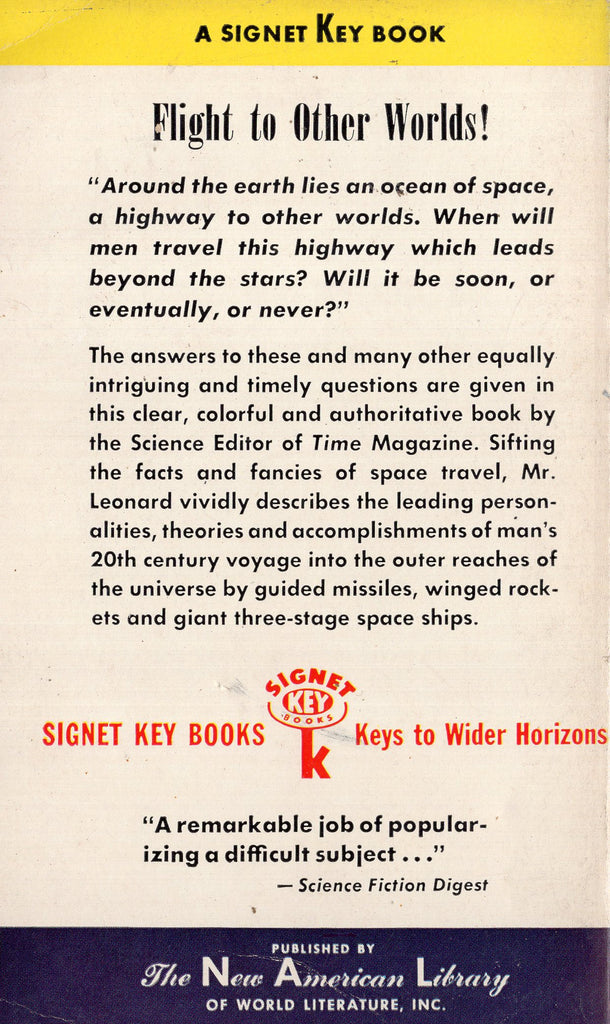 A SIGNET KEY BOOK

Flight to Other Worlds!

"Around the earth lies an ocean of space, a highway to other worlds. When will men travel this highway which leads beyond the stars? Will it be soon, or eventually, or never?"

The answers to these and many other equally intriguing and timely questions are given in this clear, colorful and authoritative book by the Science Editor of Time Magazine. Sifting the facts and fancies of space travel, Mr. Leonard vividly describes the leading personalities, theories and accomplishments of man's 20th century voyage into the outer reaches of the universe by guided missiles, winged rockets and giant three-stage space ships.

SIGNET KEY BOOKS

SIGNET KEY BOOKS k

Keys to Wider Horizons

"A remarkable job of popularizing a difficult subject . . ."
— Science Fiction Digest

PUBLISHED BY
The New American Library
OF WORLD LITERATURE, INC.